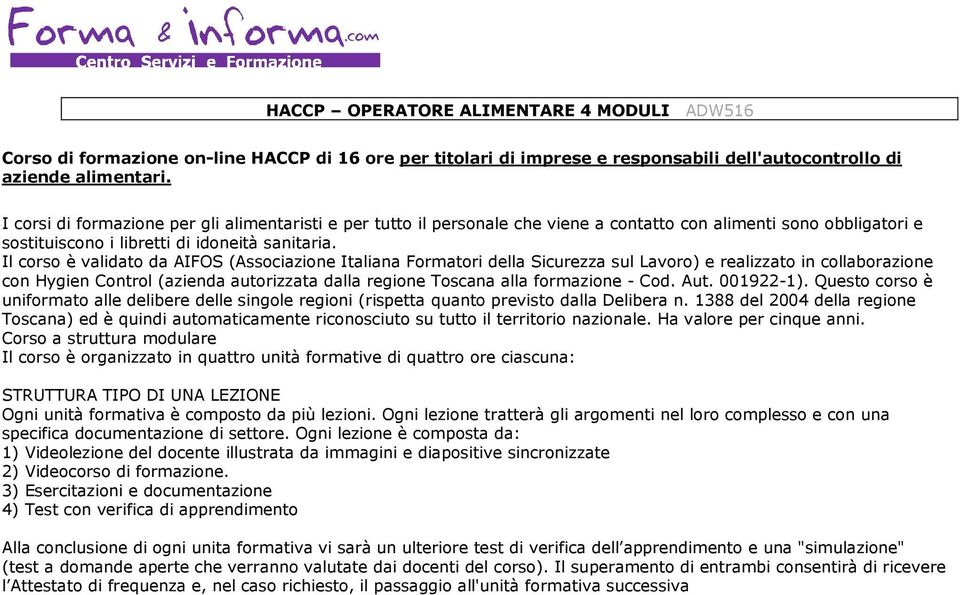 Forma & informa.com
Centro Servizi e Formazione

HACCP – OPERATORE ALIMENTARE 4 MODULI ADW516

Corso di formazione on-line HACCP di 16 ore per titolari di imprese e responsabili dell'autocontrollo di aziende alimentari.

I corsi di formazione per gli alimentaristi e per tutto il personale che viene a contatto con alimenti sono obbligatori e sostituiscono i libretti di idoneità sanitaria.
Il corso è validato da AIFOS (Associazione Italiana Formatori della Sicurezza sul Lavoro) e realizzato in collaborazione con Hygien Control (azienda autorizzata dalla regione Toscana alla formazione - Cod. Aut. 001922-1). Questo corso è uniformato alle delibere delle singole regioni (rispetta quanto previsto dalla Delibera n. 1388 del 2004 della regione Toscana) ed è quindi automaticamente riconosciuto su tutto il territorio nazionale. Ha valore per cinque anni.
Corso a struttura modulare
Il corso è organizzato in quattro unità formative di quattro ore ciascuna:

STRUTTURA TIPO DI UNA LEZIONE
Ogni unità formativa è composto da più lezioni. Ogni lezione tratterà gli argomenti nel loro complesso e con una specifica documentazione di settore. Ogni lezione è composta da:
1) Videolezione del docente illustrata da immagini e diapositive sincronizzate
2) Videocorso di formazione.
3) Esercitazioni e documentazione
4) Test con verifica di apprendimento

Alla conclusione di ogni unita formativa vi sarà un ulteriore test di verifica dell'apprendimento e una "simulazione" (test a domande aperte che verranno valutate dai docenti del corso). Il superamento di entrambi consentirà di ricevere l'Attestato di frequenza e, nel caso richiesto, il passaggio all'unità formativa successiva